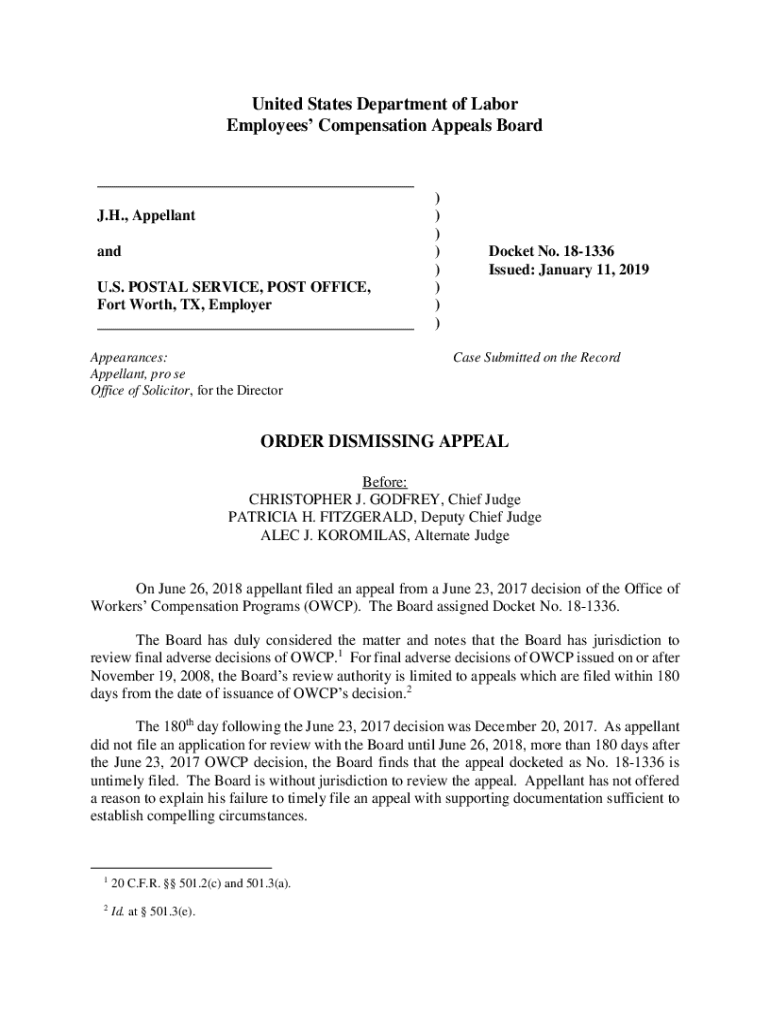 United States Department of Labor
Employees' Compensation Appeals Board

J.H., Appellant

and

U.S. POSTAL SERVICE, POST OFFICE, Fort Worth, TX, Employer

)
)
)
)
)
)
)
)

Docket No. 18-1336
Issued: January 11, 2019

Appearances:
Appellant, pro se
Office of Solicitor, for the Director

Case Submitted on the Record

ORDER DISMISSING APPEAL

Before:
CHRISTOPHER J. GODFREY, Chief Judge
PATRICIA H. FITZGERALD, Deputy Chief Judge
ALEC J. KOROMILAS, Alternate Judge

On June 26, 2018 appellant filed an appeal from a June 23, 2017 decision of the Office of Workers' Compensation Programs (OWCP). The Board assigned Docket No. 18-1336.

The Board has duly considered the matter and notes that the Board has jurisdiction to review final adverse decisions of OWCP.$^1$ For final adverse decisions of OWCP issued on or after November 19, 2008, the Board's review authority is limited to appeals which are filed within 180 days from the date of issuance of OWCP's decision.$^2$

The 180$^{th}$ day following the June 23, 2017 decision was December 20, 2017. As appellant did not file an application for review with the Board until June 26, 2018, more than 180 days after the June 23, 2017 OWCP decision, the Board finds that the appeal docketed as No. 18-1336 is untimely filed. The Board is without jurisdiction to review the appeal. Appellant has not offered a reason to explain his failure to timely file an appeal with supporting documentation sufficient to establish compelling circumstances.

$^1$ 20 C.F.R. §§ 501.2(c) and 501.3(a).

$^2$ Id. at § 501.3(e).